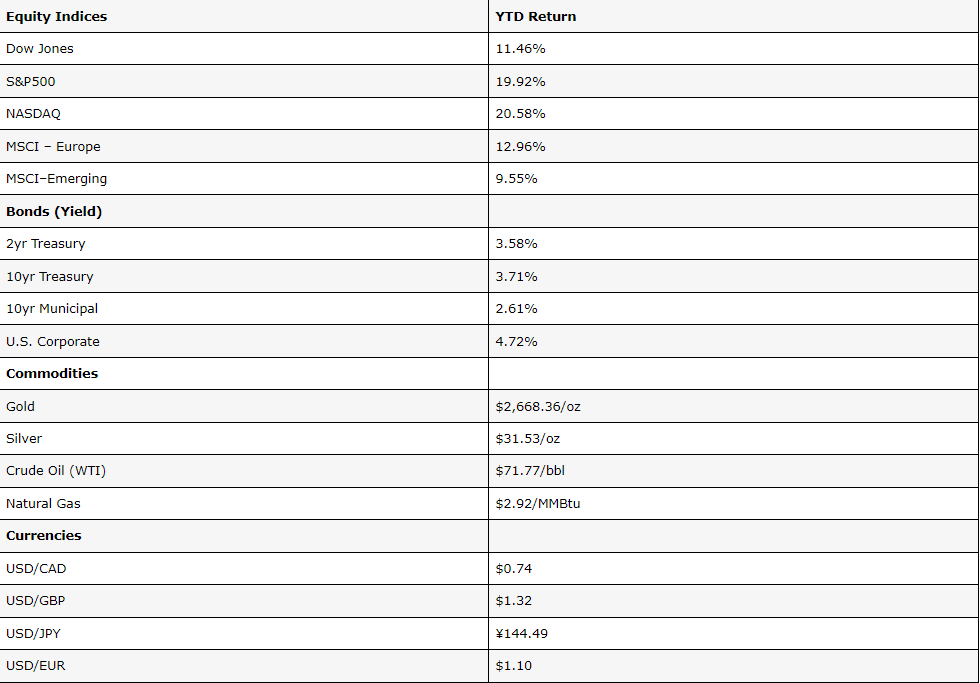 | Equity Indices | YTD Return |
|---|---|
| Dow Jones | 11.46% |
| S&P500 | 19.92% |
| NASDAQ | 20.58% |
| MSCI – Europe | 12.96% |
| MSCI–Emerging | 9.55% |
| Bonds (Yield) | |
| 2yr Treasury | 3.58% |
| 10yr Treasury | 3.71% |
| 10yr Municipal | 2.61% |
| U.S. Corporate | 4.72% |
| Commodities | |
| Gold | \$2,668.36/oz |
| Silver | \$31.53/oz |
| Crude Oil (WTI) | \$71.77/bbl |
| Natural Gas | \$2.92/MMBtu |
| Currencies | |
| USD/CAD | \$0.74 |
| USD/GBP | \$1.32 |
| USD/JPY | ¥144.49 |
| USD/EUR | \$1.10 |